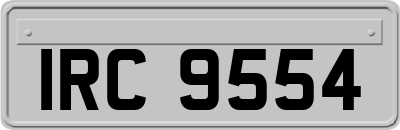 IRC 9554